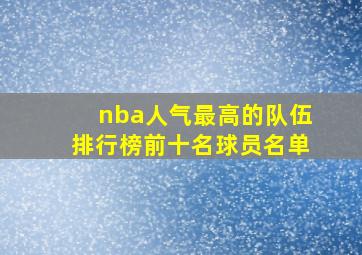 nba人气最高的队伍
排行榜前十名球员名单